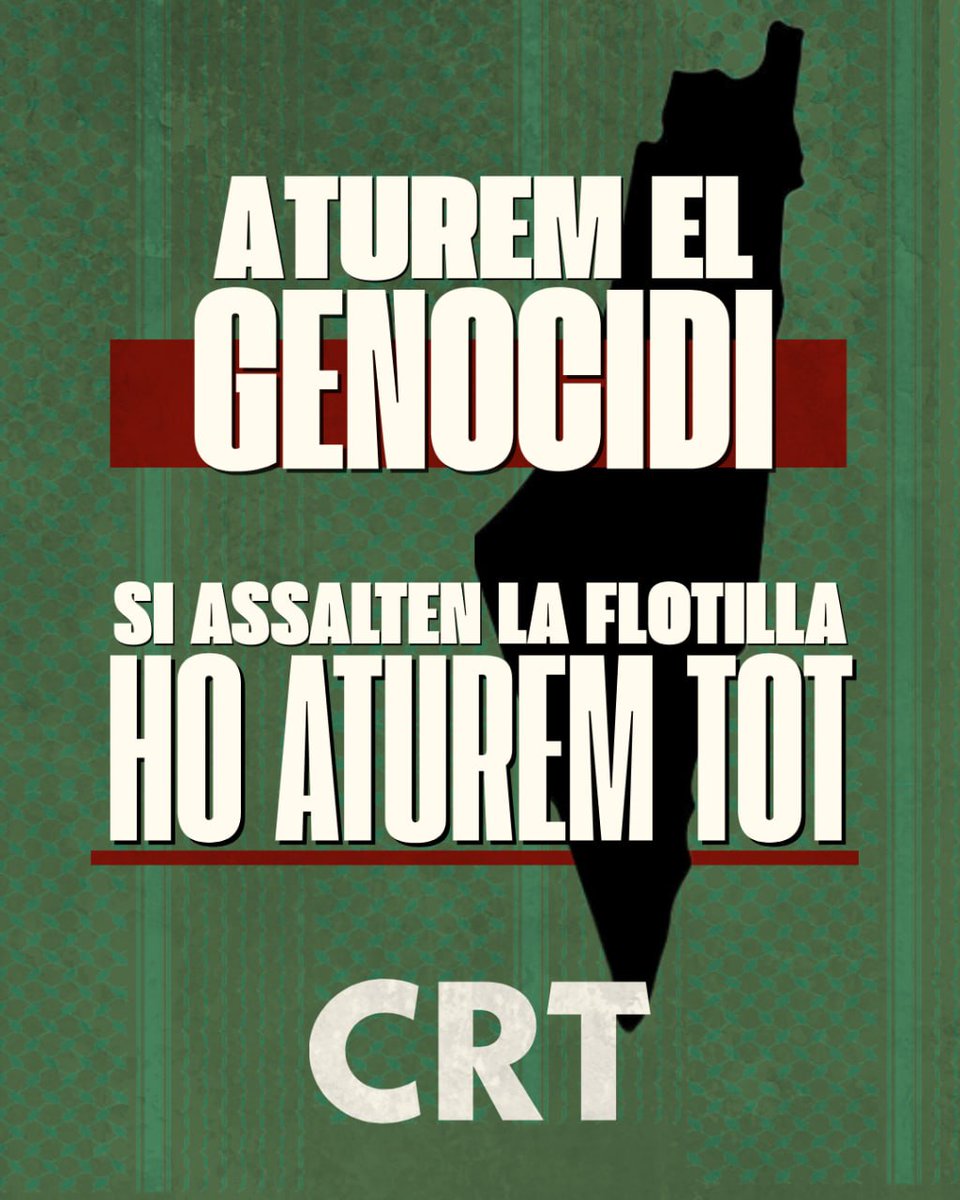 ATUREM EL
GENOCIDI

SI ASSALTEN LA FLOTILLA
HO ATUREM TOT

CRT